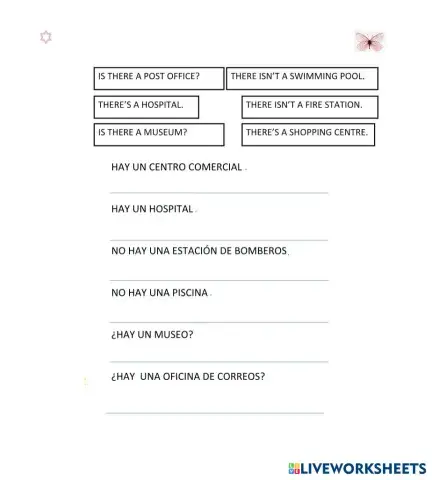 IS THERE A POST OFFICE?

THERE ISN'T A SWIMMING POOL.

THERE'S A HOSPITAL.

THERE ISN'T A FIRE STATION.

IS THERE A MUSEUM?

THERE'S A SHOPPING CENTRE.

HAY UN CENTRO COMERCIAL .

HAY UN HOSPITAL .

NO HAY UNA ESTACIÓN DE BOMBEROS.

NO HAY UNA PISCINA .

¿HAY UN MUSEO?

¿HAY UNA OFICINA DE CORREOS?

LIVEWORKSHEETS